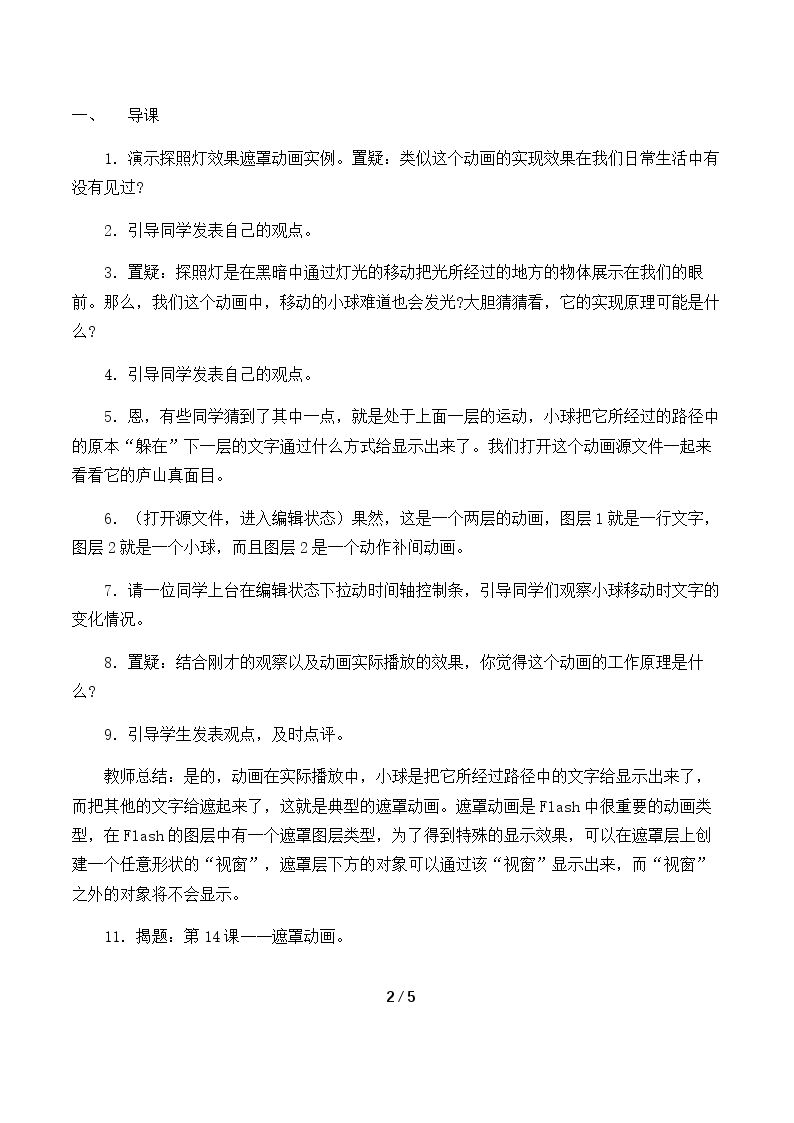 一、 导课

1.演示探照灯效果遮罩动画实例。置疑：类似这个动画的实现效果在我们日常生活中有没有见过?

2.引导同学发表自己的观点。

3.置疑：探照灯是在黑暗中通过灯光的移动把光所经过的地方的物体展示在我们的眼前。那么，我们这个动画中，移动的小球难道也会发光?大胆猜猜看，它的实现原理可能是什么?

4.引导同学发表自己的观点。

5.恩，有些同学猜到了其中一点，就是处于上面一层的运动，小球把它所经过的路径中的原本“躲在”下一层的文字通过什么方式给显示出来了。我们打开这个动画源文件一起来看看它的庐山真面目。

6.（打开源文件，进入编辑状态）果然，这是一个两层的动画，图层1就是一行文字，图层2就是一个小球，而且图层2是一个动作补间动画。

7.请一位同学上台在编辑状态下拉动时间轴控制条，引导同学们观察小球移动时文字的变化情况。

8.置疑：结合刚才的观察以及动画实际播放的效果，你觉得这个动画的工作原理是什么?

9.引导学生发表观点，及时点评。

教师总结：是的，动画在实际播放中，小球是把它所经过路径中的文字给显示出来了，而把其他的文字给遮起来了，这就是典型的遮罩动画。遮罩动画是Flash中很重要的动画类型，在Flash的图层中有一个遮罩图层类型，为了得到特殊的显示效果，可以在遮罩层上创建一个任意形状的“视窗”，遮罩层下方的对象可以通过该“视窗”显示出来，而“视窗”之外的对象将不会显示。

11.揭题：第14课——遮罩动画。

2 / 5